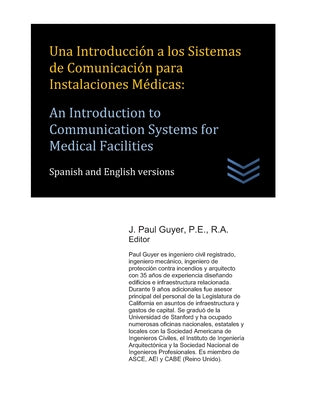 Una Introducción a los Sistemas de Comunicación para Instalaciones Médicas:

An Introduction to Communication Systems for Medical Facilities

Spanish and English versions

J. Paul Guyer, P.E., R.A.
Editor

Paul Guyer es ingeniero civil registrado, ingeniero mecánico, ingeniero de protección contra incendios y arquitecto con 35 años de experiencia diseñando edificios e infraestructura relacionada. Durante 9 años adicionales fue asesor principal del personal de la Legislatura de California en asuntos de infraestructura y gastos de capital. Se graduó de la Universidad de Stanford y ha ocupado numerosas oficinas nacionales, estatales y locales con la Sociedad Americana de Ingenieros Civiles, el Instituto de Ingeniería Arquitectónica y la Sociedad Nacional de Ingenieros Profesionales. Es miembro de ASCE, AEI y CABE (Reino Unido).